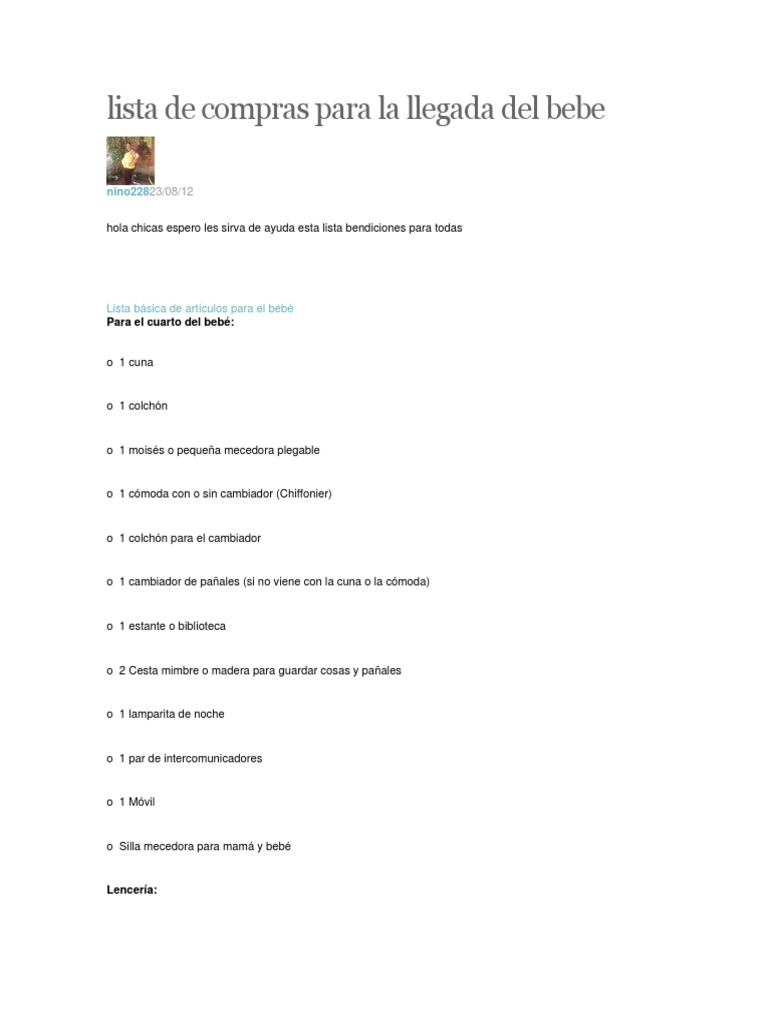 lista de compras para la llegada del bebe

nino22823/08/12

hola chicas espero les sirva de ayuda esta lista bendiciones para todas

Lista básica de artículos para el bebé
Para el cuarto del bebé:

o 1 cuna

o 1 colchón

o 1 moisés o pequeña mecedora plegable

o 1 cómoda con o sin cambiador (Chiffonier)

o 1 colchón para el cambiador

o 1 cambiador de pañales (si no viene con la cuna o la cómoda)

o 1 estante o biblioteca

o 2 Cesta mimbre o madera para guardar cosas y pañales

o 1 lamparita de noche

o 1 par de intercomunicadores

o 1 Móvil

o Silla mecedora para mamá y bebé

Lencería: